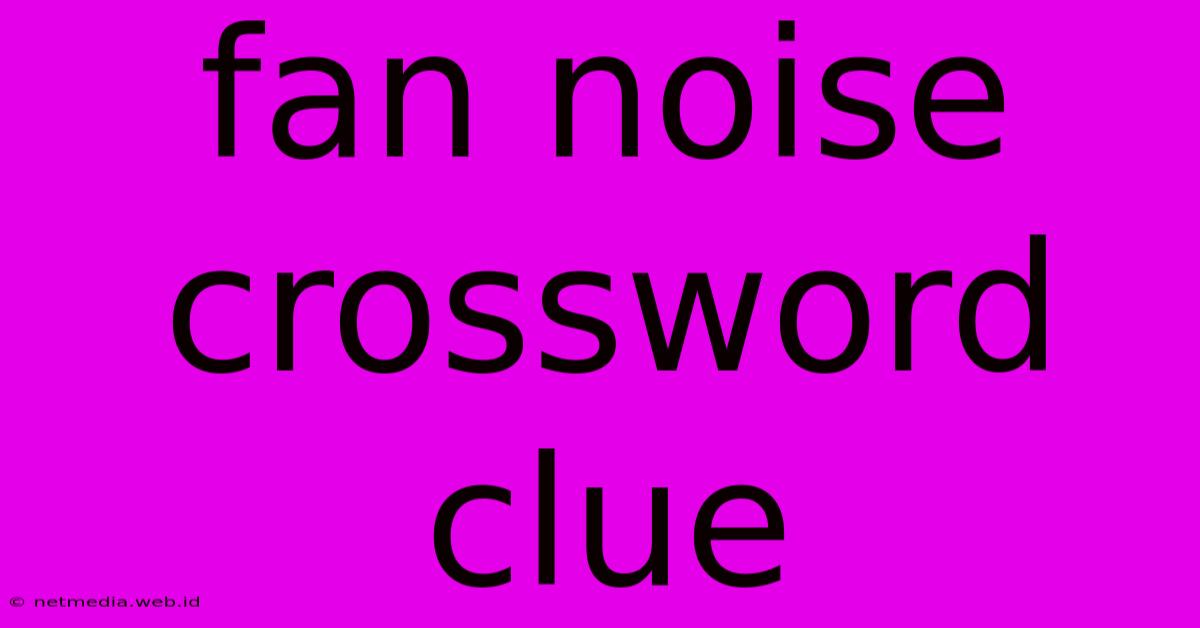 fan noise crossword clue

© netmedia.web.id